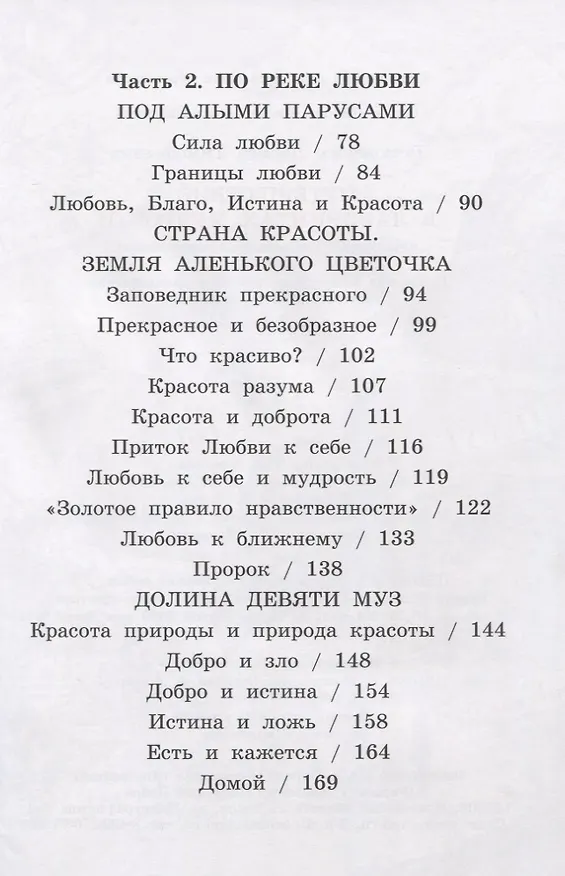 Часть 2. ПО РЕКЕ ЛЮБВИ

ПОД АЛЫМИ ПАРУСАМИ

Сила любви / 78

Границы любви / 84

Любовь, Благо, Истина и Красота / 90

СТРАНА КРАСОТЫ.

ЗЕМЛЯ АЛЕНЬКОГО ЦВЕТОЧКА

Заповедник прекрасного / 94

Прекрасное и безобразное / 99

Что красиво? / 102

Красота разума / 107

Красота и доброта / 111

Приток Любви к себе / 116

Любовь к себе и мудрость / 119

«Золотое правило нравственности» / 122

Любовь к ближнему / 133

Пророк / 138

ДОЛИНА ДЕВЯТИ МУЗ

Красота природы и природа красоты / 144

Добро и зло / 148

Добро и истина / 154

Истина и ложь / 158

Есть и кажется / 164

Домой / 169